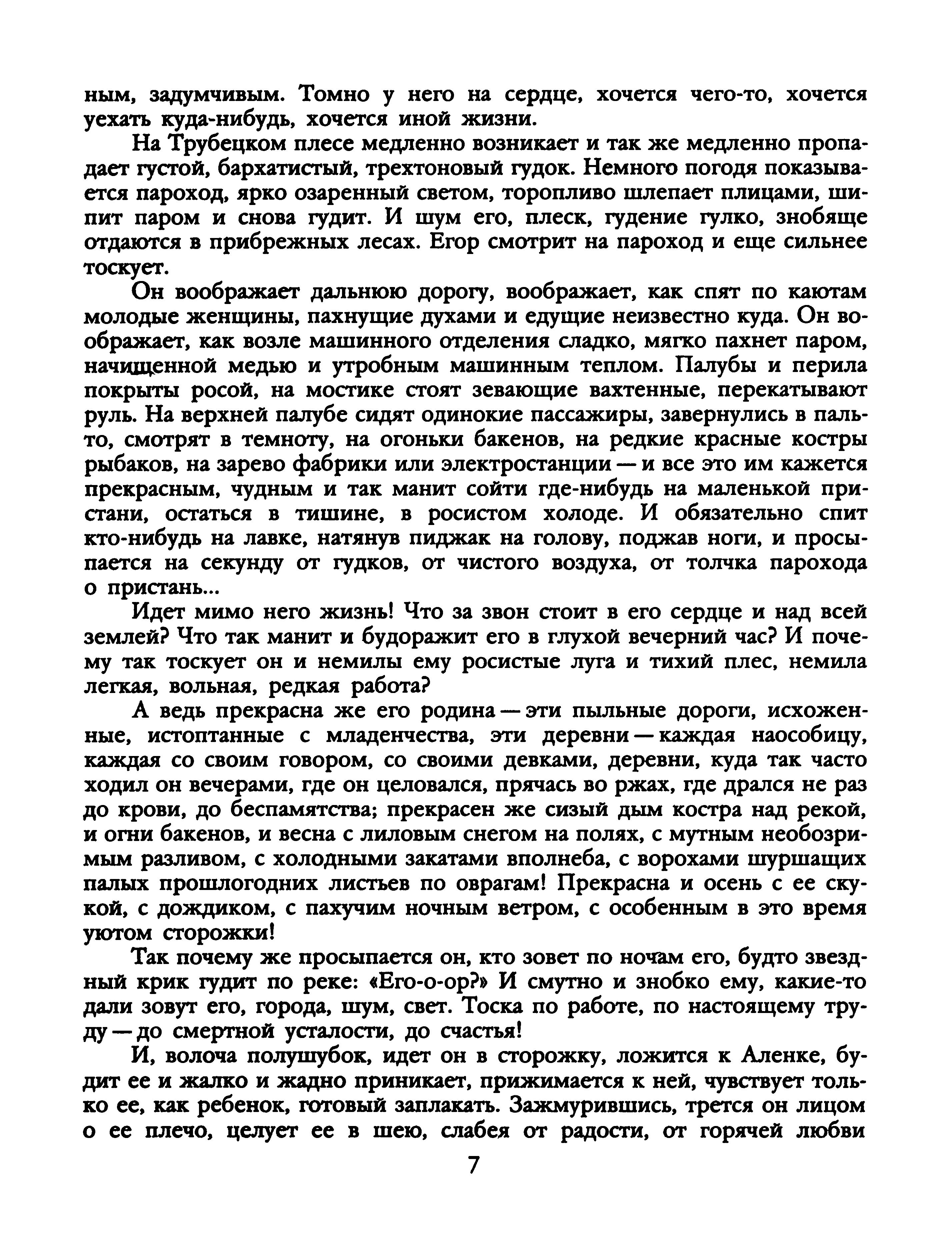 ным, задумчивым. Томно у него на сердце, хочется чего-то, хочется уехать куда-нибудь, хочется иной жизни.

На Трубецком плесе медленно возникает и так же медленно пропадает густой, бархатистый, трехтоновый гудок. Немного погодя показывается пароход, ярко озаренный светом, торопливо шлепает плицами, шипит паром и снова гудит. И шум его, плеск, гудение гулко, знобяще отдаются в прибрежных лесах. Егор смотрит на пароход и еще сильнее тоскует.

Он воображает дальнюю дорогу, воображает, как спят по каютам молодые женщины, пахнущие духами и едущие неизвестно куда. Он воображает, как возле машинного отделения сладко, мягко пахнет паром, начищенной медью и утробным машинным теплом. Палубы и перила покрыты росой, на мостике стоят зевающие вахтенные, перекатывают руль. На верхней палубе сидят одинокие пассажиры, завернулись в пальто, смотрят в темноту, на огоньки бакенов, на редкие красные костры рыбаков, на зарево фабрики или электростанции — и все это им кажется прекрасным, чудным и так манит сойти где-нибудь на маленькой пристани, остаться в тишине, в росистом холоде. И обязательно спит кто-нибудь на лавке, натянув пиджак на голову, поджав ноги, и просыпается на секунду от гудков, от чистого воздуха, от толчка парохода о пристань...

Идет мимо него жизнь! Что за звон стоит в его сердце и над всей землей? Что так манит и будоражит его в глухой вечерний час? И почему так тоскует он и немилы ему росистые луга и тихий плес, немила легкая, вольная, редкая работа?

А ведь прекрасна же его родина — эти пыльные дороги, исхоженные, истоптанные с младенчества, эти деревни — каждая наособицу, каждая со своим говором, со своими девками, деревни, куда так часто ходил он вечерами, где он целовался, прячась во ржах, где дрался не раз до крови, до беспамятства; прекрасен же сизый дым костра над рекой, и огни бакенов, и весна с лиловым снегом на полях, с мутным необозримым разливом, с холодными закатами вполнеба, с ворохами шуршащих палых прошлогодних листьев по оврагам! Прекрасна и осень с ее скукой, с дождиком, с пахучим ночным ветром, с особенным в это время уютом сторожки!

Так почему же просыпается он, кто зовет по ночам его, будто звездный крик гудит по реке: «Его-о-ор?» И смутно и знобко ему, какие-то дали зовут его, города, шум, свет. Тоска по работе, по настоящему труду — до смертной усталости, до счастья!

И, волоча полушубок, идет он в сторожку, ложится к Аленке, будит ее и жалко и жадно приникает, прижимается к ней, чувствует только ее, как ребенок, готовый заплакать. Зажмурившись, трется он лицом о ее плечо, целует ее в шею, слабея от радости, от горячей любви

7